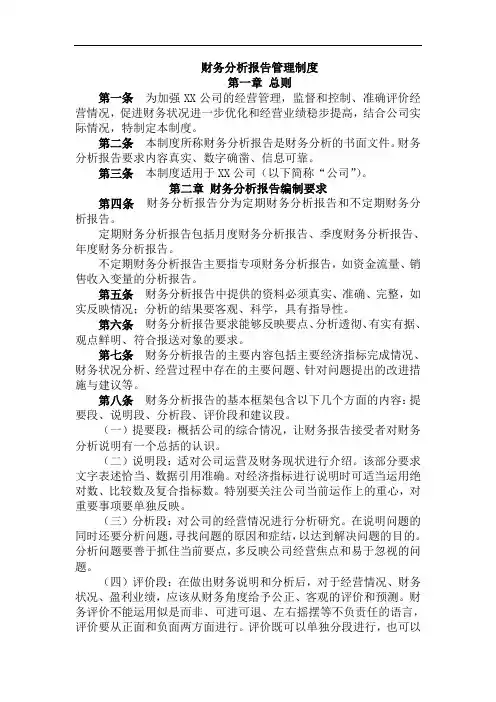 财务分析报告管理制度
第一章 总则

第一条 为加强 XX 公司的经营管理，监督和控制、准确评价经营情况，促进财务状况进一步优化和经营业绩稳步提高，结合公司实际情况，特制定本制度。

第二条 本制度所称财务分析报告是财务分析的书面文件。财务分析报告要求内容真实、数字确凿、信息可靠。

第三条 本制度适用于 XX 公司（以下简称“公司”）。

第二章 财务分析报告编制要求

第四条 财务分析报告分为定期财务分析报告和不定期财务分析报告。

定期财务分析报告包括月度财务分析报告、季度财务分析报告、年度财务分析报告。

不定期财务分析报告主要指专项财务分析报告，如资金流量、销售收入变量的分析报告。

第五条 财务分析报告中提供的资料必须真实、准确、完整，如实反映情况；分析的结果要客观、科学，具有指导性。

第六条 财务分析报告要求能够反映要点、分析透彻、有实有据、观点鲜明、符合报送对象的要求。

第七条 财务分析报告的主要内容包括主要经济指标完成情况、财务状况分析、经营过程中存在的主要问题、针对问题提出的改进措施与建议等。

第八条 财务分析报告的基本框架包含以下几个方面的内容：提要段、说明段、分析段、评价段和建议段。

（一）提要段：概括公司的综合情况，让财务报告接受者对财务分析说明有一个总括的认识。

（二）说明段：适对公司运营及财务现状进行介绍。该部分要求文字表述恰当、数据引用准确。对经济指标进行说明时可适当运用绝对数、比较数及复合指标数。特别要关注公司当前运作上的重心，对重要事项要单独反映。

（三）分析段：对公司的经营情况进行分析研究。在说明问题的同时还要分析问题，寻找问题的原因和症结，以达到解决问题的目的。分析问题要善于抓住当前要点，多反映公司经营焦点和易于忽视的问题。

（四）评价段：在做出财务说明和分析后，对于经营情况、财务状况、盈利业绩，应该从财务角度给予公正、客观的评价和预测。财务评价不能运用似是而非、可进可退、左右摇摆等不负责任的语言，评价要从正面和负面两方面进行。评价既可以单独分段进行，也可以